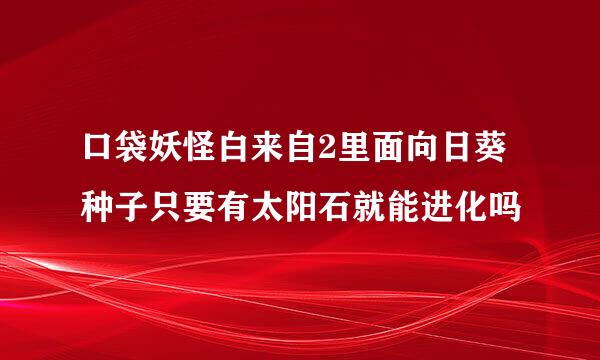 口袋妖怪白来自2里面向日葵种子只要有太阳石就能进化吗